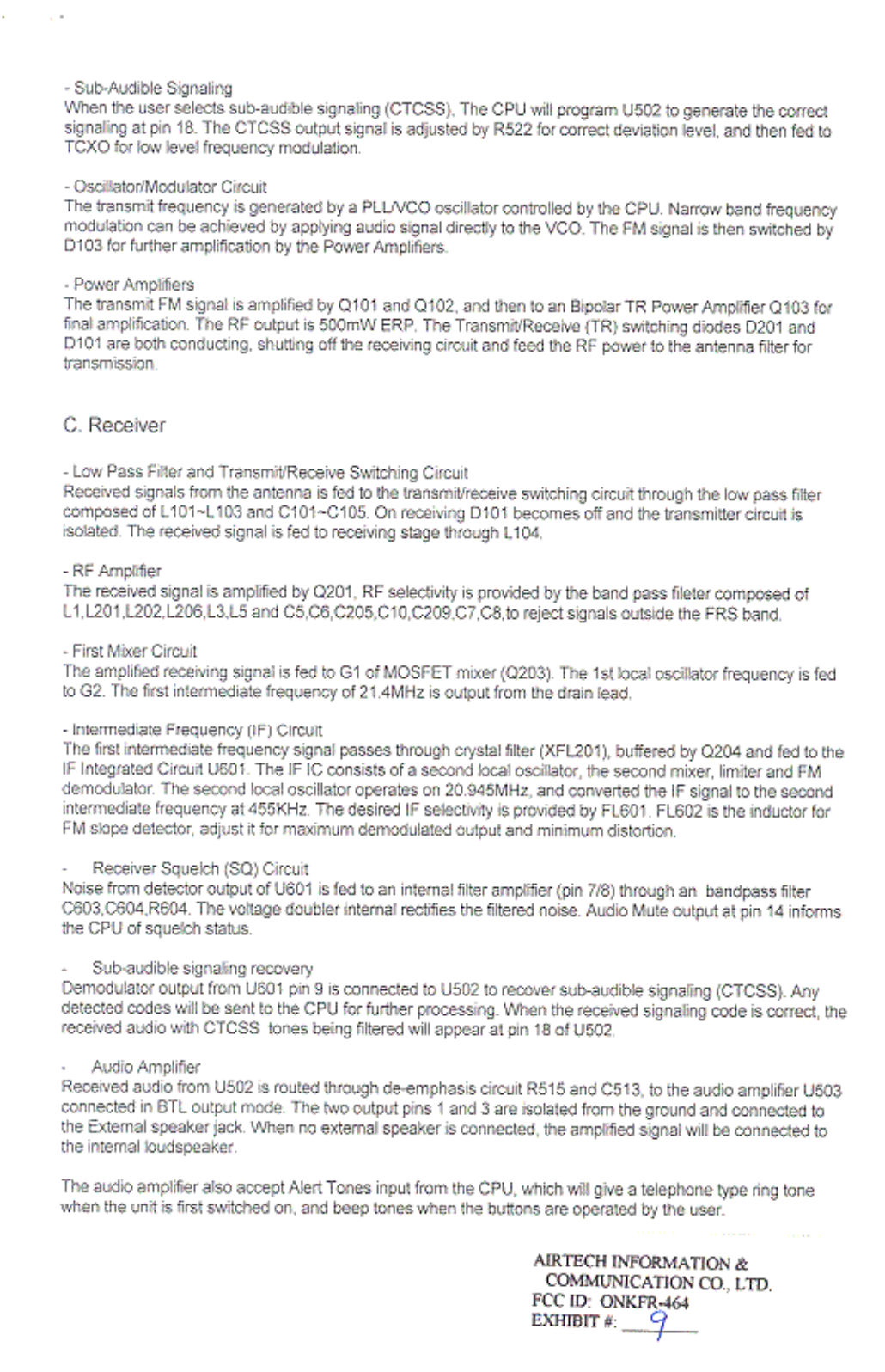 - Sub-Audible Signaling
When the user selects sub-audible signaling (CTCSS), The CPU will program U502 to generate the correct signaling at pin 18. The CTCSS output signal is adjusted by R522 for correct deviation level, and then fed to TCXO for low level frequency modulation.

- Oscillator/Modulator Circuit
The transmit frequency is generated by a PLL/VCO oscillator controlled by the CPU. Narrow band frequency modulation can be achieved by applying audio signal directly to the VCO. The FM signal is then switched by D103 for further amplification by the Power Amplifiers.

- Power Amplifiers
The transmit FM signal is amplified by Q101 and Q102, and then to an Bipolar TR Power Amplifier Q103 for final amplification. The RF output is 500mW ERP. The Transmit/Receive (TR) switching diodes D201 and D101 are both conducting, shutting off the receiving circuit and feed the RF power to the antenna filter for transmission.

C. Receiver

- Low Pass Filter and Transmit/Receive Switching Circuit
Received signals from the antenna is fed to the transmit/receive switching circuit through the low pass filter composed of L101~L103 and C101~C105. On receiving D101 becomes off and the transmitter circuit is isolated. The received signal is fed to receiving stage through L104.

- RF Amplifier
The received signal is amplified by Q201, RF selectivity is provided by the band pass fileter composed of L1,L201,L202,L206,L3,L5 and C5,C6,C205,C10,C209,C7,C8,to reject signals outside the FRS band.

- First Mixer Circuit
The amplified receiving signal is fed to G1 of MOSFET mixer (Q203). The 1st local oscillator frequency is fed to G2. The first intermediate frequency of 21.4MHz is output from the drain lead.

- Intermediate Frequency (IF) Circuit
The first intermediate frequency signal passes through crystal filter (XFL201), buffered by Q204 and fed to the IF Integrated Circuit U601. The IF IC consists of a second local oscillator, the second mixer, limiter and FM demodulator. The second local oscillator operates on 20.945MHz, and converted the IF signal to the second intermediate frequency at 455KHz. The desired IF selectivity is provided by FL601. FL602 is the inductor for FM slope detector, adjust it for maximum demodulated output and minimum distortion.

- Receiver Squelch (SQ) Circuit
Noise from detector output of U601 is fed to an internal filter amplifier (pin 7/8) through an bandpass filter C603,C604,R604. The voltage doubler internal rectifies the filtered noise. Audio Mute output at pin 14 informs the CPU of squelch status.

- Sub-audible signaling recovery
Demodulator output from U601 pin 9 is connected to U502 to recover sub-audible signaling (CTCSS). Any detected codes will be sent to the CPU for further processing. When the received signaling code is correct, the received audio with CTCSS tones being filtered will appear at pin 18 of U502.

- Audio Amplifier
Received audio from U502 is routed through de-emphasis circuit R515 and C513, to the audio amplifier U503 connected in BTL output mode. The two output pins 1 and 3 are isolated from the ground and connected to the External speaker jack. When no external speaker is connected, the amplified signal will be connected to the internal loudspeaker.

The audio amplifier also accept Alert Tones input from the CPU, which will give a telephone type ring tone when the unit is first switched on, and beep tones when the buttons are operated by the user.

AIRTECH INFORMATION & COMMUNICATION CO., LTD.
FCC ID: ONKFR-464
EXHIBIT #: 9